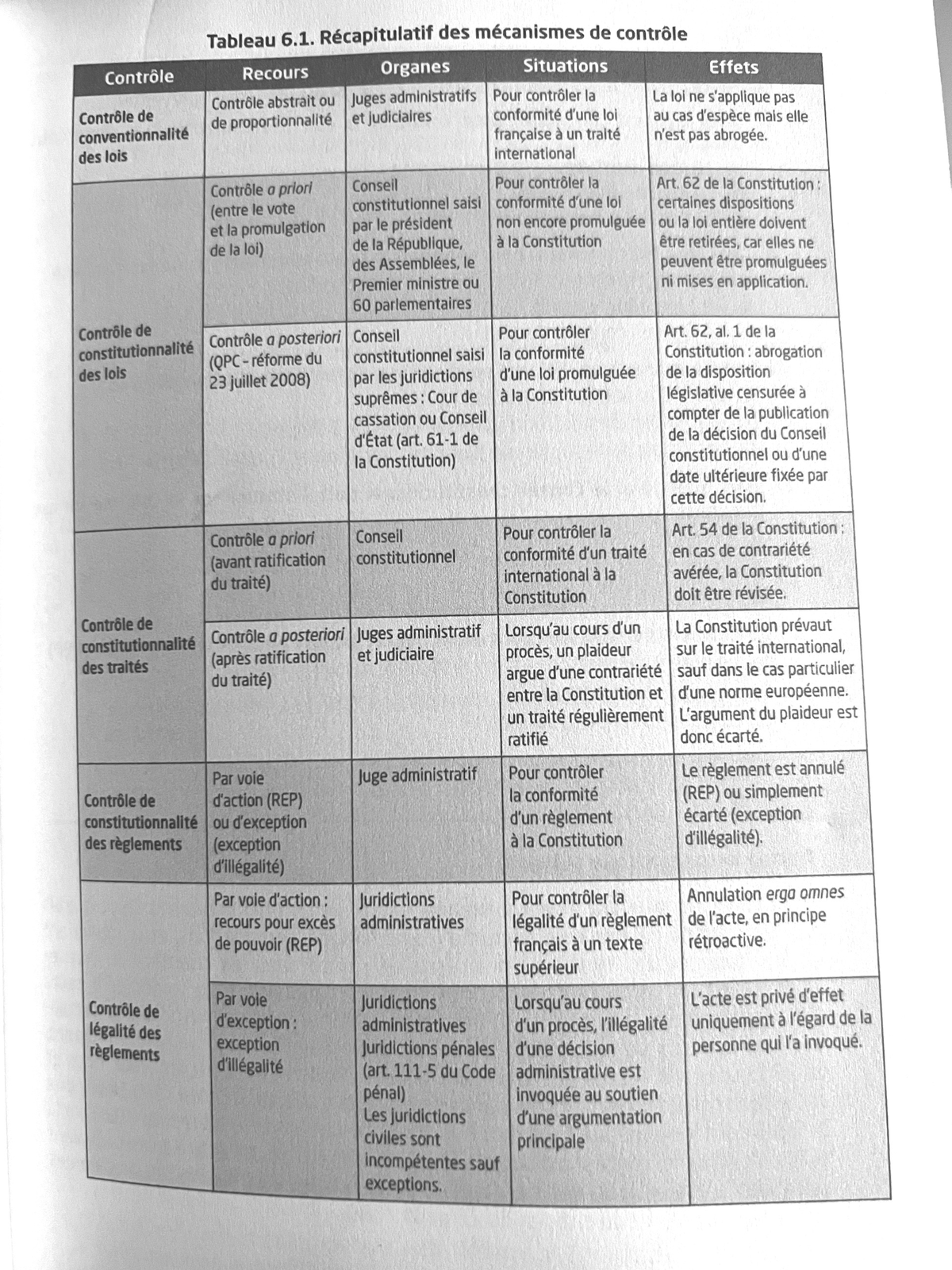 Tableau 6.1. Récapitulatif des mécanismes de contrôle

| Contrôle | Recours | Organes | Situations | Effets |
|---|---|---|---|---|
| Contrôle de conventionnalité des lois | Contrôle abstrait ou de proportionnalité | Juges administratifs et judiciaires | Pour contrôler la conformité d'une loi française à un traité international | La loi ne s'applique pas au cas d'espèce mais elle n'est pas abrogée. |
| Contrôle de constitutionnalité des lois | Contrôle a priori (entre le vote et la promulgation de la loi) | Conseil constitutionnel saisi par le président de la République, des Assemblées, le Premier ministre ou 60 parlementaires | Pour contrôler la conformité d'une loi non encore promulguée à la Constitution | Art. 62 de la Constitution : certaines dispositions ou la loi entière doivent être retirées, car elles ne peuvent être promulguées ni mises en application. |
| | Contrôle a posteriori (QPC - réforme du 23 juillet 2008) | Conseil constitutionnel saisi par les juridictions suprêmes : Cour de cassation ou Conseil d'État (art. 61-1 de la Constitution) | Pour contrôler la conformité d'une loi promulguée à la Constitution | Art. 62, al. 1 de la Constitution : abrogation de la disposition législative censurée à compter de la publication de la décision du Conseil constitutionnel ou d'une date ultérieure fixée par cette décision. |
| Contrôle de constitutionnalité des traités | Contrôle a priori (avant ratification du traité) | Conseil constitutionnel | Pour contrôler la conformité d'un traité international à la Constitution | Art. 54 de la Constitution : en cas de contrariété avérée, la Constitution doit être révisée. |
| | Contrôle a posteriori (après ratification du traité) | Juges administratif et judiciaire | Lorsqu'au cours d'un procès, un plaideur argue d'une contrariété entre la Constitution et un traité régulièrement ratifié | La Constitution prévaut sur le traité international, sauf dans le cas particulier d'une norme européenne. L'argument du plaideur est donc écarté. |
| Contrôle de constitutionnalité des règlements | Par voie d'action (REP) ou d'exception (exception d'illégalité) | Juge administratif | Pour contrôler la conformité d'un règlement à la Constitution | Le règlement est annulé (REP) ou simplement écarté (exception d'illégalité). |
| Contrôle de légalité des règlements | Par voie d'action : recours pour excès de pouvoir (REP) | Juridictions administratives | Pour contrôler la légalité d'un règlement français à un texte supérieur | Annulation erga omnes de l'acte, en principe rétroactive. |
| | Par voie d'exception : exception d'illégalité | Juridictions administratives Juridictions pénales (art. 111-5 du Code pénal) Les juridictions civiles sont incompétentes sauf exceptions. | Lorsqu'au cours d'un procès, l'illégalité d'une décision administrative est invoquée au soutien d'une argumentation principale | L'acte est privé d'effet uniquement à l'égard de la personne qui l'a invoqué. |